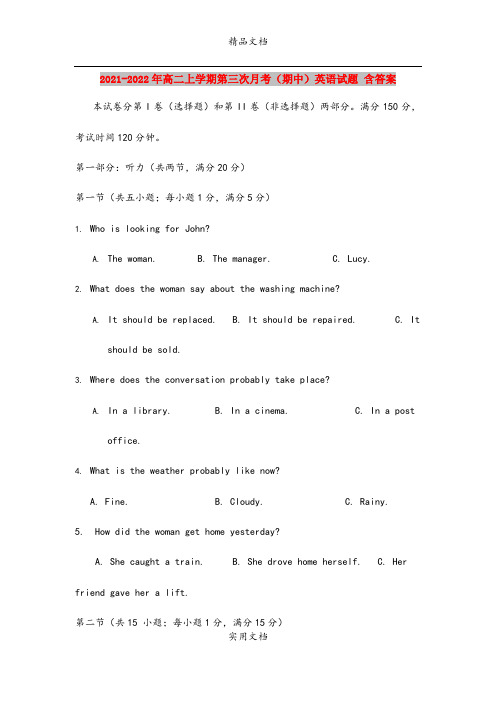 精品文档

2021-2022年高二上学期第三次月考（期中）英语试题 含答案

本试卷分第I卷（选择题）和第II卷（非选择题）两部分。满分150分，考试时间120分钟。

第一部分：听力（共两节，满分20分）

第一节（共五小题；每小题1分，满分5分）

1. Who is looking for John?

A. The woman. B. The manager. C. Lucy.

2. What does the woman say about the washing machine?

A. It should be replaced. B. It should be repaired. C. It should be sold.

3. Where does the conversation probably take place?

A. In a library. B. In a cinema. C. In a post office.

4. What is the weather probably like now?

A. Fine. B. Cloudy. C. Rainy.

5. How did the woman get home yesterday?

A. She caught a train. B. She drove home herself. C. Her friend gave her a lift.

第二节（共15 小题；每小题1分，满分15分）

实用文档